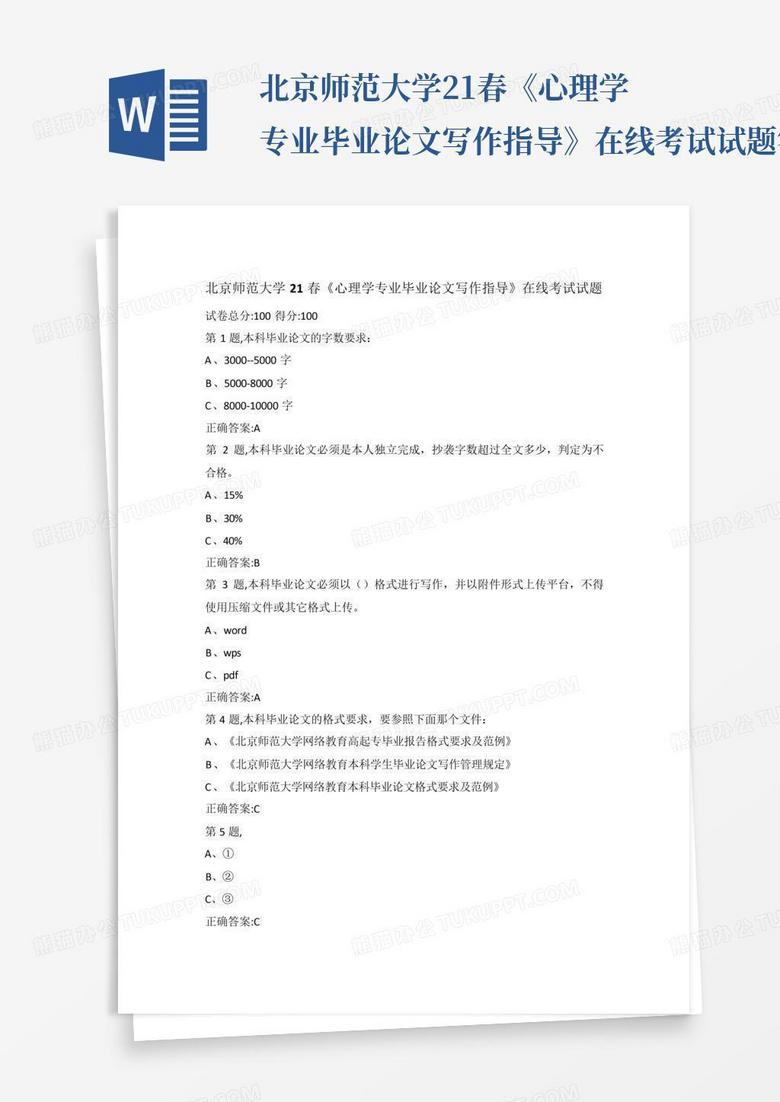 W

北京师范大学21春《心理学专业毕业论文写作指导》在线考试试题

北京师范大学 21 春《心理学专业毕业论文写作指导》在线考试试题

试卷总分:100 得分:100

第 1 题,本科毕业论文的字数要求:

A、3000--5000 字

B、5000-8000 字

C、8000-10000 字

正确答案:A

第 2 题,本科毕业论文必须是本人独立完成，抄袭字数超过全文多少，判定为不合格。

A、15%

B、30%

C、40%

正确答案:B

第 3 题,本科毕业论文必须以（）格式进行写作，并以附件形式上传平台，不得使用压缩文件或其它格式上传。

A、word

B、wps

C、pdf

正确答案:A

第 4 题,本科毕业论文的格式要求，要参照下面那个文件：

A、《北京师范大学网络教育高起专毕业报告格式要求及范例》

B、《北京师范大学网络教育本科学生毕业论文写作管理规定》

C、《北京师范大学网络教育本科毕业论文格式要求及范例》

正确答案:C

第 5 题,

A、①

B、②

C、③

正确答案:C

熊猫办公 TUKUPPT.COM